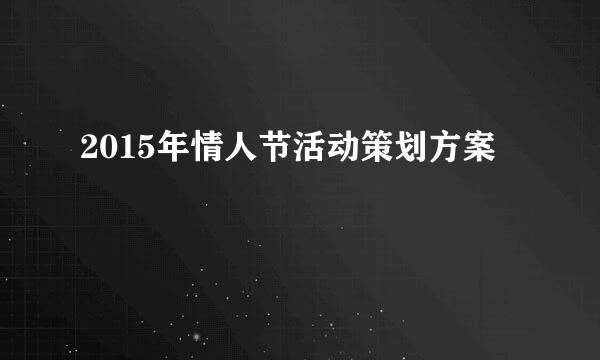 2015年情人节活动策划方案